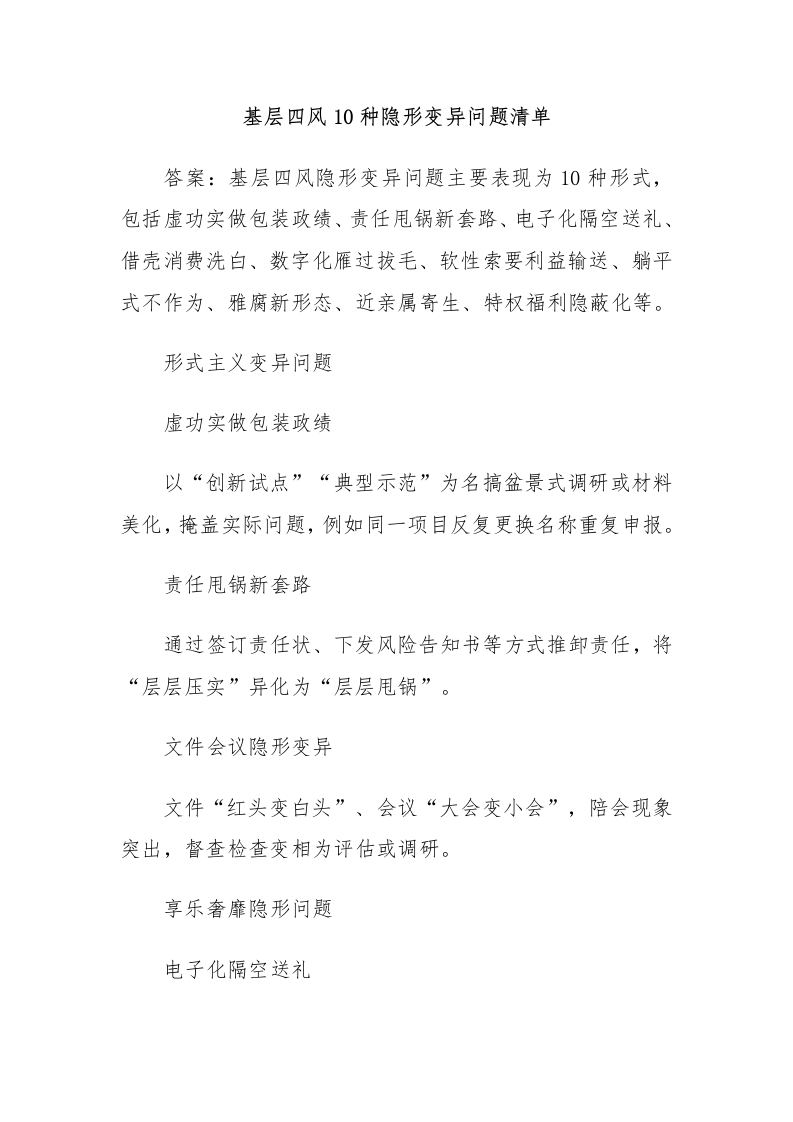 基层四风10种隐形变异问题清单

答案：基层四风隐形变异问题主要表现为10种形式，包括虚功实做包装政绩、责任甩锅新套路、电子化隔空送礼、借壳消费洗白、数字化雁过拔毛、软性索要利益输送、躺平式不作为、雅腐新形态、近亲属寄生、特权福利隐蔽化等。

形式主义变异问题

虚功实做包装政绩

以“创新试点”“典型示范”为名搞盆景式调研或材料美化，掩盖实际问题，例如同一项目反复更换名称重复申报。

责任甩锅新套路

通过签订责任状、下发风险告知书等方式推卸责任，将“层层压实”异化为“层层甩锅”。

文件会议隐形变异

文件“红头变白头”、会议“大会变小会”，陪会现象突出，督查检查变相为评估或调研。

享乐奢靡隐形问题

电子化隔空送礼